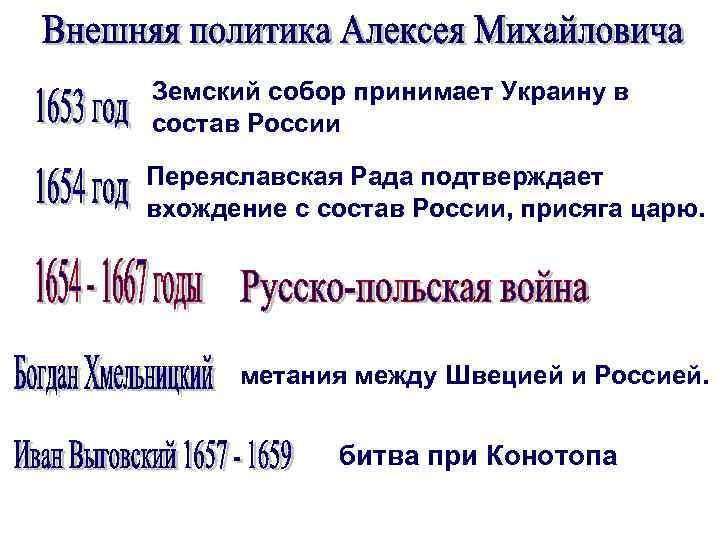 Внешняя политика Алексея Михайловича

1653 год Земский собор принимает Украину в состав России

1654 год Переяславская Рада подтверждает вхождение с состав России, присяга царю.

1654 - 1667 годы Русско-польская война

Богдан Хмельницкий метания между Швецией и Россией.

Иван Выговский 1657 - 1659 битва при Конотопа